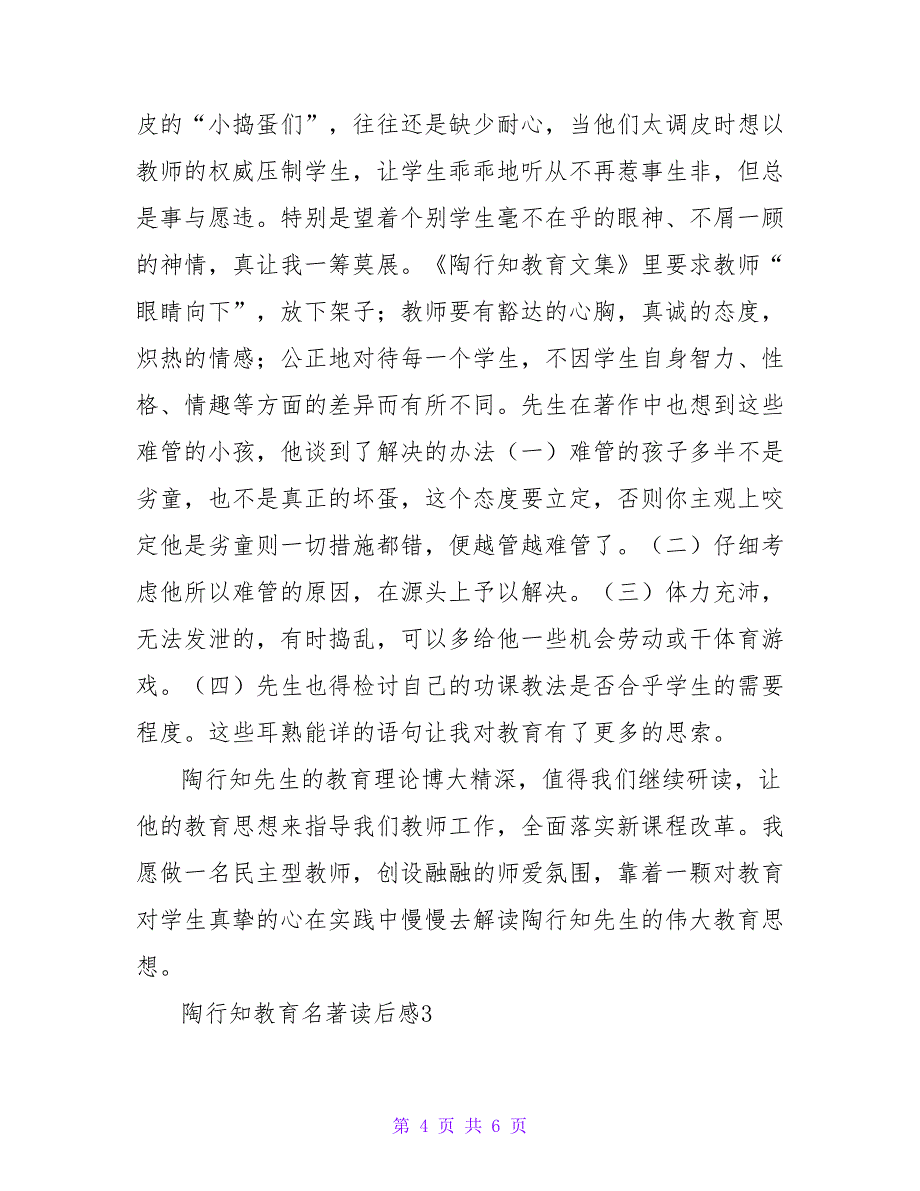 皮的“小捣蛋们”，往往还是缺少耐心，当他们太调皮时想以教师的权威压制学生，让学生乖乖地听从不再惹事生非，但总是事与愿违。特别是望着个别学生毫不在乎的眼神、不屑一顾的神情，真让我一筹莫展。《陶行知教育文集》里要求教师“眼睛向下”，放下架子；教师要有豁达的心胸，真诚的态度，炽热的情感；公正地对待每一个学生，不因学生自身智力、性格、情趣等方面的差异而有所不同。先生在著作中也想到这些难管的小孩，他谈到了解决的办法（一）难管的孩子多半不是劣童，也不是真正的坏蛋，这个态度要立定，否则你主观上咬定他是劣童则一切措施都错，便越管越难管了。（二）仔细考虑他所以难管的原因，在源头上予以解决。（三）体力充沛，无法发泄的，有时捣乱，可以多给他一些机会劳动或干体育游戏。（四）先生也得检讨自己的功课教法是否合乎学生的需要程度。这些耳熟能详的语句让我对教育有了更多的思索。

陶行知先生的教育理论博大精深，值得我们继续研读，让他的教育思想来指导我们教师工作，全面落实新课程改革。我愿做一名民主型教师，创设融融的师爱氛围，靠着一颗对教育对学生真挚的心在实践中慢慢去解读陶行知先生的伟大教育思想。

陶行知教育名著读后感3

第 4 页 共 6 页